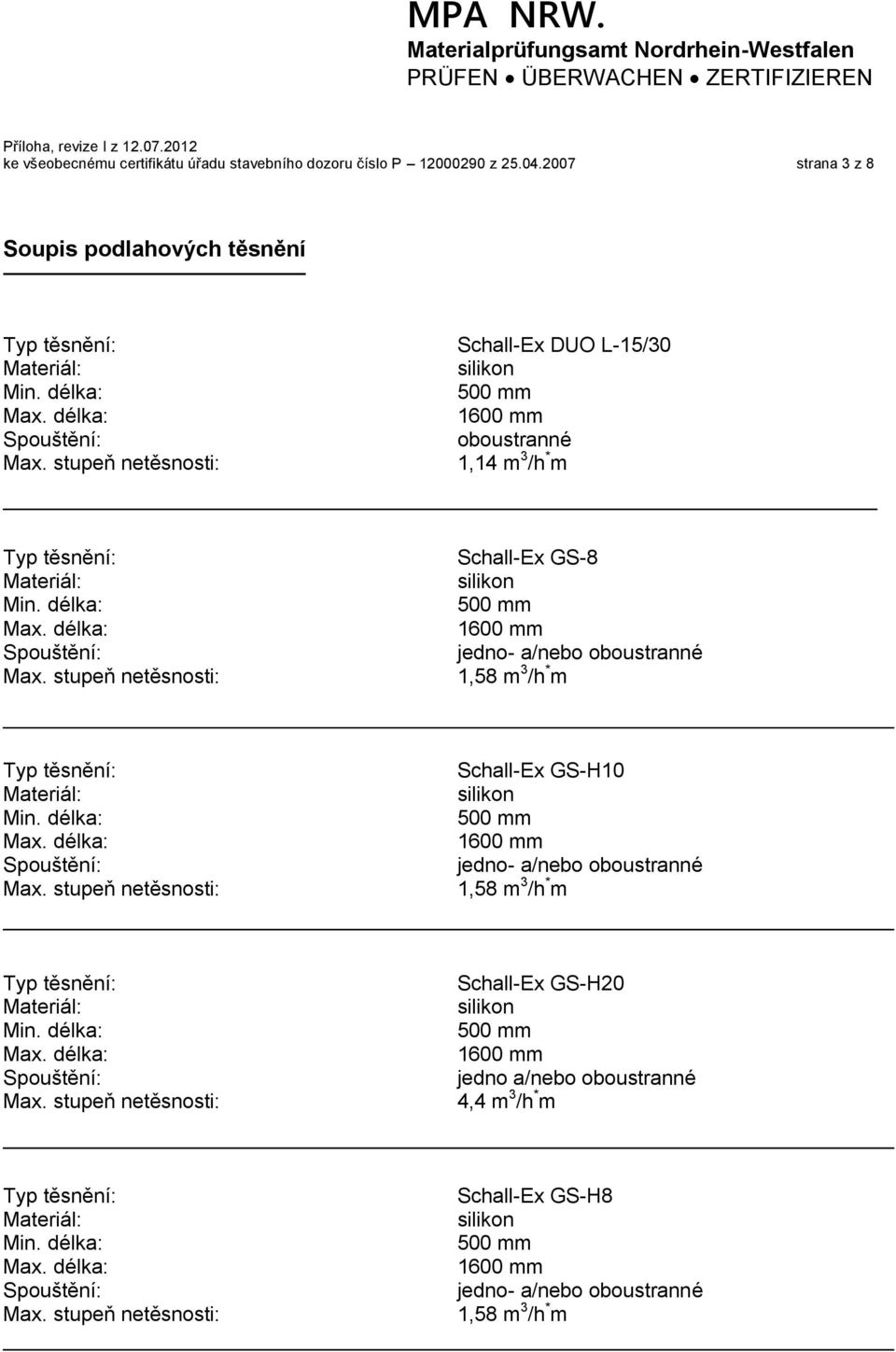 MPA NRW.
Materialprüfungsamt Nordrhein-Westfalen
PRÜFEN • ÜBERWACHEN • ZERTIFIZIEREN

Příloha, revize I z 12.07.2012
ke všeobecnému certifikátu úřadu stavebního dozoru číslo P 12000290 z 25.04.2007 strana 3 z 8

Soupis podlahových těsnění

Typ těsnění: Schall-Ex DUO L-15/30
Materiál: silikon
Min. délka: 500 mm
Max. délka: 1600 mm
Spouštění: oboustranné
Max. stupeň netěsnosti: 1,14 $m^3/h^*m$

Typ těsnění: Schall-Ex GS-8
Materiál: silikon
Min. délka: 500 mm
Max. délka: 1600 mm
Spouštění: jedno- a/nebo oboustranné
Max. stupeň netěsnosti: 1,58 $m^3/h^*m$

Typ těsnění: Schall-Ex GS-H10
Materiál: silikon
Min. délka: 500 mm
Max. délka: 1600 mm
Spouštění: jedno- a/nebo oboustranné
Max. stupeň netěsnosti: 1,58 $m^3/h^*m$

Typ těsnění: Schall-Ex GS-H20
Materiál: silikon
Min. délka: 500 mm
Max. délka: 1600 mm
Spouštění: jedno a/nebo oboustranné
Max. stupeň netěsnosti: 4,4 $m^3/h^*m$

Typ těsnění: Schall-Ex GS-H8
Materiál: silikon
Min. délka: 500 mm
Max. délka: 1600 mm
Spouštění: jedno- a/nebo oboustranné
Max. stupeň netěsnosti: 1,58 $m^3/h^*m$